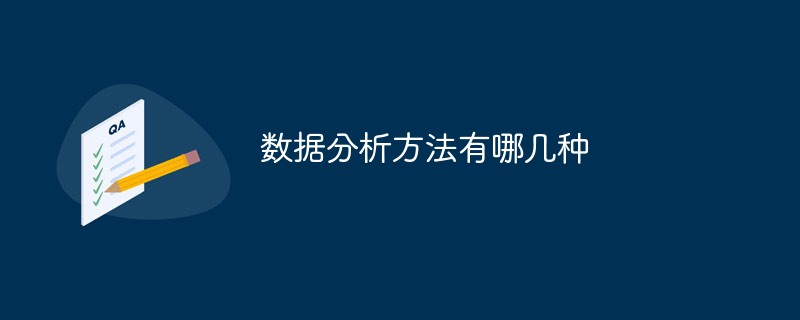 QA

数据分析方法有哪几种